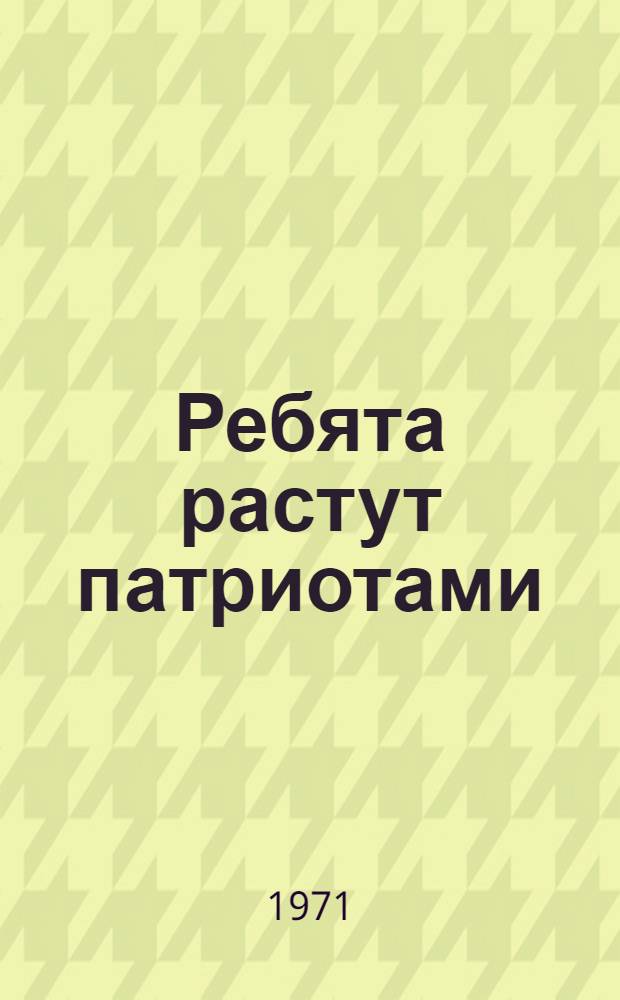 Ребята растут патриотами

1971